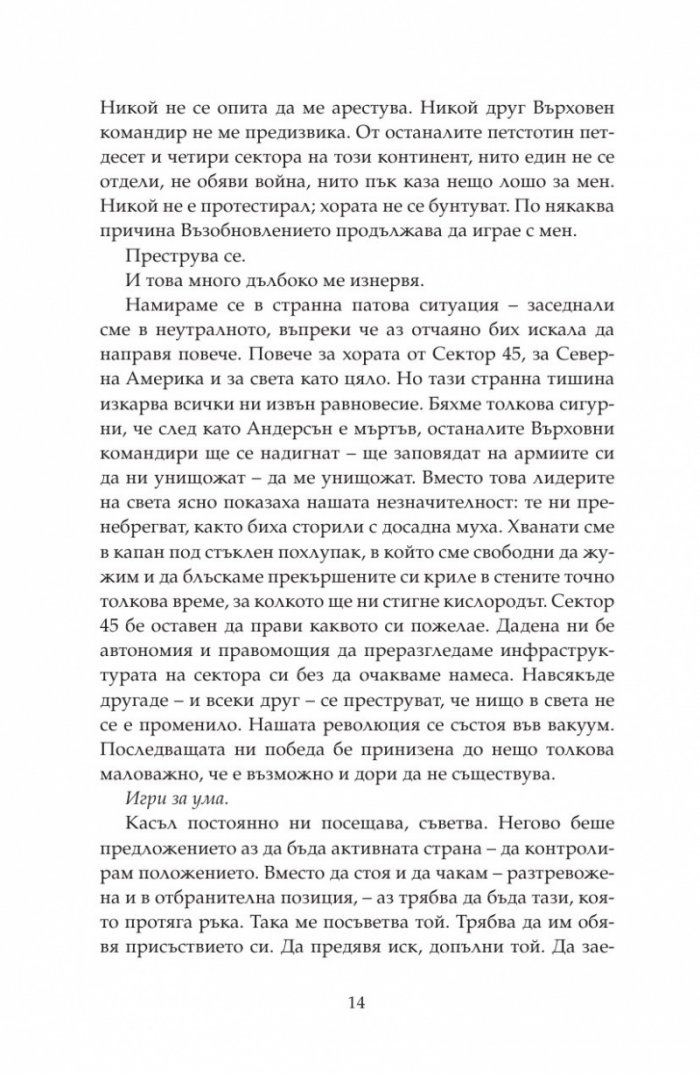 Никой не се опита да ме арестува. Никой друг Върховен командир не ме предизвика. От останалите петстотин петдесет и четири сектора на този континент, нито един не се отдели, не обяви война, нито пък каза нещо лошо за мен. Никой не е протестирал; хората не се бунтуват. По някаква причина Възобновлението продължава да играе с мен.

Преструва се.

И това много дълбоко ме изнервя.

Намираме се в странна патова ситуация – заседнали сме в неутралното, въпреки че аз отчаяно бих искала да направя повече. Повече за хората от Сектор 45, за Северна Америка и за света като цяло. Но тази странна тишина изкарва всички ни извън равновесие. Бяхме толкова сигурни, че след като Андерсън е мъртъв, останалите Върховни командири ще се надигнат – ще заповядат на армиите си да ни унищожат – да ме унищожат. Вместо това лидерите на света ясно показаха нашата незначителност: те ни пренебрегват, както биха сторили с досадна муха. Хванати сме в капан под стъклен похлупак, в който сме свободни да жужим и да блъскаме прекършените си криле в стените точно толкова време, за колкото ще ни стигне кислородът. Сектор 45 бе оставен да прави каквото си пожелае. Дадена ни бе автономия и правомощия да преразгледаме инфраструктурата на сектора си без да очакваме намеса. Навсякъде другаде – и всеки друг – се преструват, че нищо в света не се е променило. Нашата революция се състоя във вакуум. Последващата ни победа бе принизена до нещо толкова маловажно, че е възможно и дори да не съществува.

Игри за ума.

Касъл постоянно ни посещава, съветва. Негово беше предложението аз да бъда активната страна – да контролирам положението. Вместо да стоя и да чакам – разтревожена и в отбранителна позиция, – аз трябва да бъда тази, която протяга ръка. Така ме посъветва той. Трябва да им обявя присъствието си. Да предявя иск, допълни той. Да зае-

14